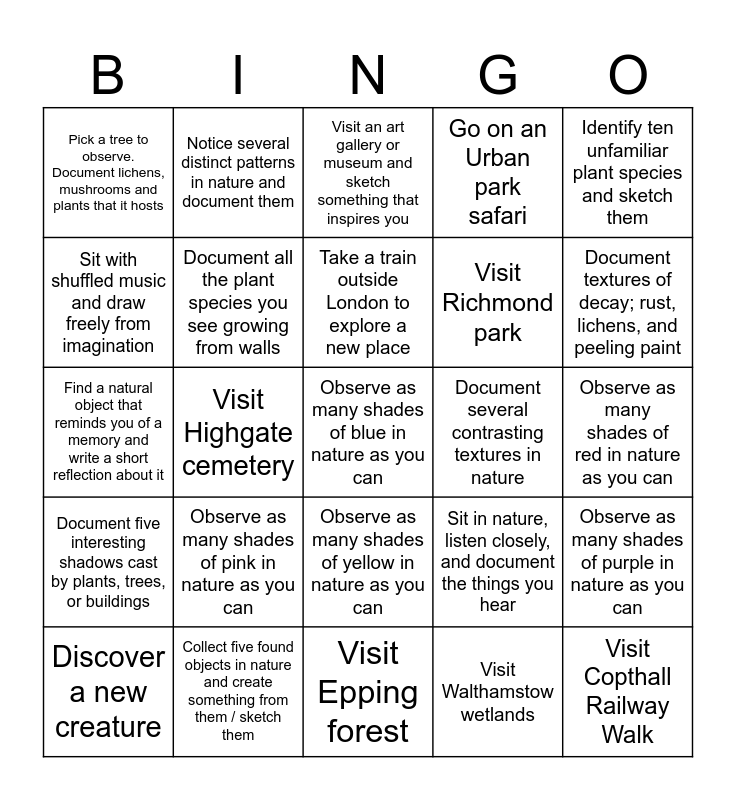 | B | I | N | G | O |
|---|---|---|---|---|
| Pick a tree to observe. Document lichens, mushrooms and plants that it hosts | Notice several distinct patterns in nature and document them | Visit an art gallery or museum and sketch something that inspires you | Go on an Urban park safari | Identify ten unfamiliar plant species and sketch them |
| Sit with shuffled music and draw freely from imagination | Document all the plant species you see growing from walls | Take a train outside London to explore a new place | Visit Richmond park | Document textures of decay; rust, lichens, and peeling paint |
| Find a natural object that reminds you of a memory and write a short reflection about it | Visit Highgate cemetery | Observe as many shades of blue in nature as you can | Document several contrasting textures in nature | Observe as many shades of red in nature as you can |
| Document five interesting shadows cast by plants, trees, or buildings | Observe as many shades of pink in nature as you can | Observe as many shades of yellow in nature as you can | Sit in nature, listen closely, and document the things you hear | Observe as many shades of purple in nature as you can |
| Discover a new creature | Collect five found objects in nature and create something from them / sketch them | Visit Epping forest | Visit Walthamstow wetlands | Visit Copthall Railway Walk |